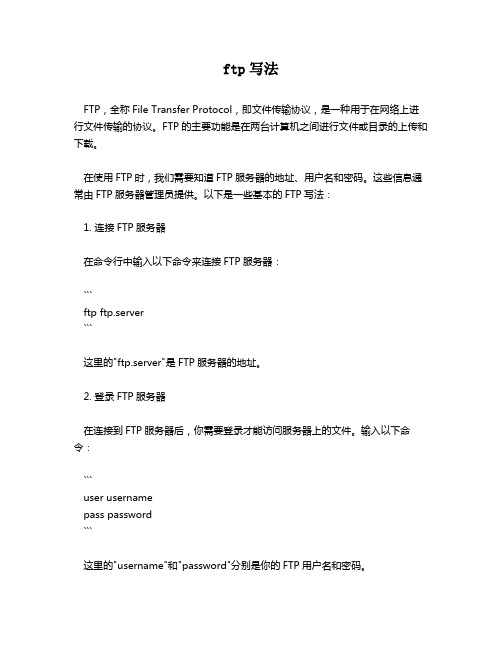 ftp 写法

FTP，全称 File Transfer Protocol，即文件传输协议，是一种用于在网络上进行文件传输的协议。FTP 的主要功能是在两台计算机之间进行文件或目录的上传和下载。

在使用 FTP 时，我们需要知道 FTP 服务器的地址、用户名和密码。这些信息通常由 FTP 服务器管理员提供。以下是一些基本的 FTP 写法：

1. 连接 FTP 服务器

在命令行中输入以下命令来连接 FTP 服务器：

```
ftp ftp.server
```

这里的"ftp.server"是 FTP 服务器的地址。

2. 登录 FTP 服务器

在连接到 FTP 服务器后，你需要登录才能访问服务器上的文件。输入以下命令：

```
user username
pass password
```

这里的"username"和"password"分别是你的 FTP 用户名和密码。